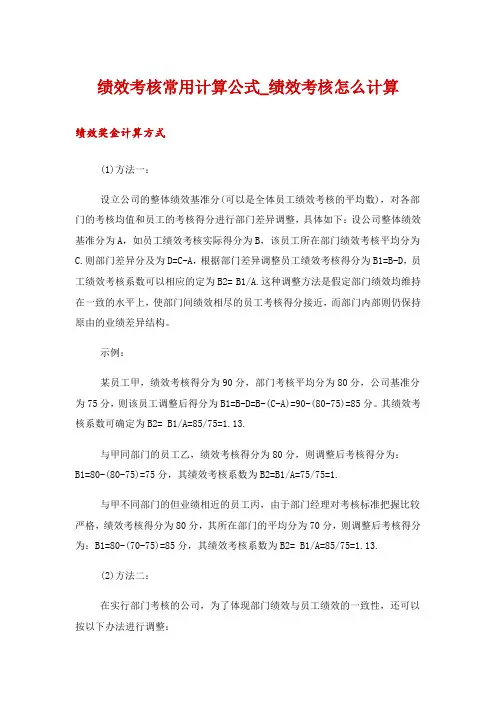 绩效考核常用计算公式_绩效考核怎么计算

绩效奖金计算方式

(1)方法一：

设立公司的整体绩效基准分(可以是全体员工绩效考核的平均数)，对各部门的考核均值和员工的考核得分进行部门差异调整，具体如下：设公司整体绩效基准分为A，如员工绩效考核实际得分为B，该员工所在部门绩效考核平均分为C.则部门差异分及为D=C-A，根据部门差异调整员工绩效考核得分为B1=B-D，员工绩效考核系数可以相应的定为B2= B1/A.这种调整方法是假定部门绩效均维持在一致的水平上，使部门间绩效相尽的员工考核得分接近，而部门内部则仍保持原由的业绩差异结构。

示例：

某员工甲，绩效考核得分为90分，部门考核平均分为80分，公司基准分为75分，则该员工调整后得分为B1=B-D=B-(C-A)=90-(80-75)=85分。其绩效考核系数可确定为B2= B1/A=85/75=1.13.

与甲同部门的员工乙，绩效考核得分为80分，则调整后考核得分为：B1=80-(80-75)=75分，其绩效考核系数为B2=B1/A=75/75=1.

与甲不同部门的但业绩相近的员工丙，由于部门经理对考核标准把握比较严格，绩效考核得分为80分，其所在部门的平均分为70分，则调整后考核得分为：B1=80-(70-75)=85分，其绩效考核系数为B2= B1/A=85/75=1.13.

(2)方法二：

在实行部门考核的公司，为了体现部门绩效与员工绩效的一致性，还可以按以下办法进行调整：